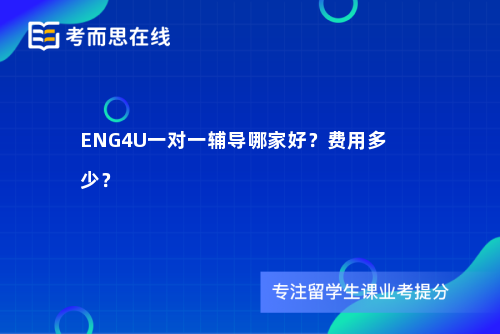 考而思在线

ENG4U一对一辅导哪家好？费用多少？

专注留学生课业考提分